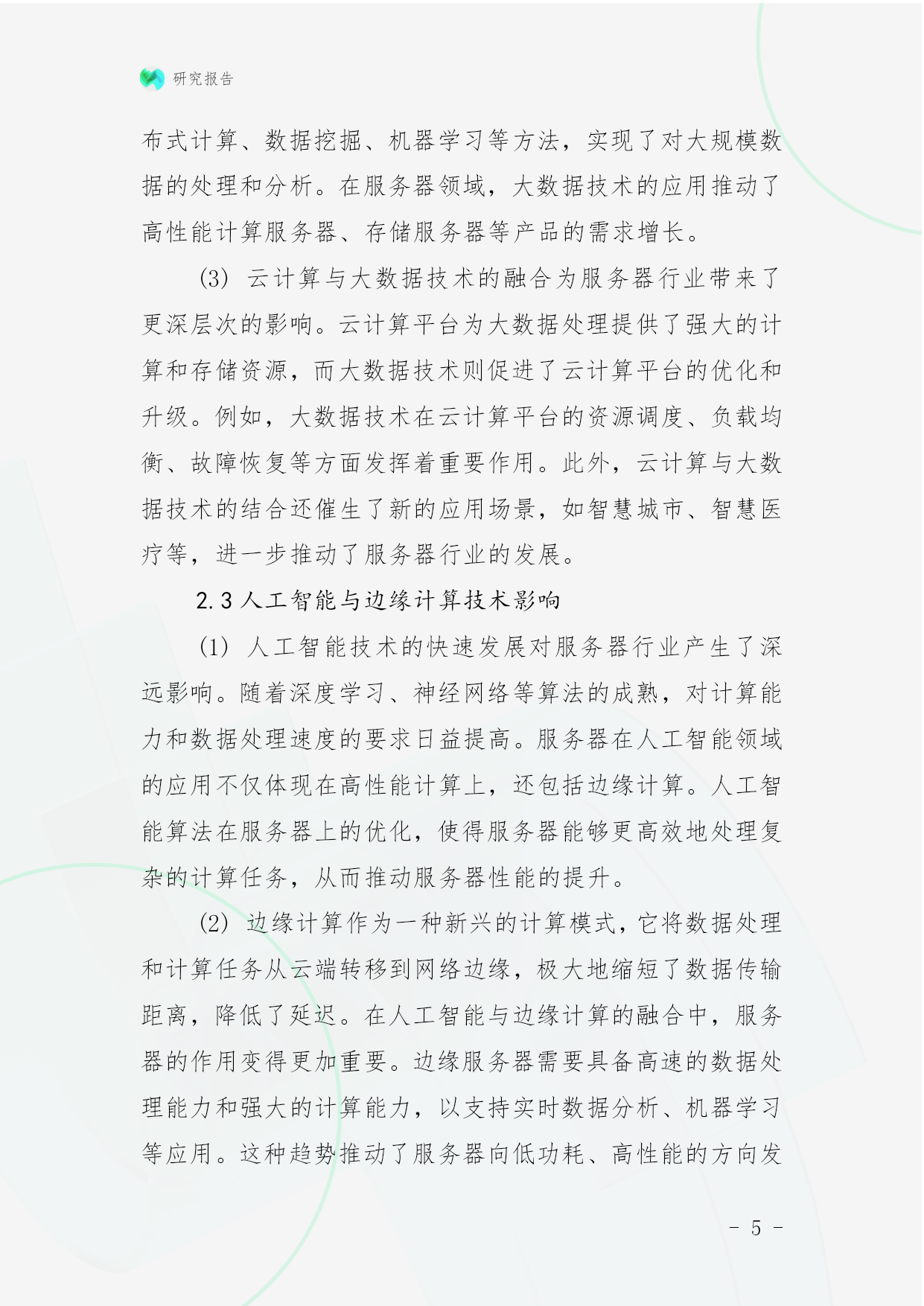 研究报告

布式计算、数据挖掘、机器学习等方法，实现了对大规模数据的处理和分析。在服务器领域，大数据技术的应用推动了高性能计算服务器、存储服务器等产品的需求增长。

(3) 云计算与大数据技术的融合为服务器行业带来了更深层次的影响。云计算平台为大数据处理提供了强大的计算和存储资源，而大数据技术则促进了云计算平台的优化和升级。例如，大数据技术在云计算平台的资源调度、负载均衡、故障恢复等方面发挥着重要作用。此外，云计算与大数据技术的结合还催生了新的应用场景，如智慧城市、智慧医疗等，进一步推动了服务器行业的发展。

2.3 人工智能与边缘计算技术影响

(1) 人工智能技术的快速发展对服务器行业产生了深远影响。随着深度学习、神经网络等算法的成熟，对计算能力和数据处理速度的要求日益提高。服务器在人工智能领域的应用不仅体现在高性能计算上，还包括边缘计算。人工智能算法在服务器上的优化，使得服务器能够更高效地处理复杂的计算任务，从而推动服务器性能的提升。

(2) 边缘计算作为一种新兴的计算模式，它将数据处理和计算任务从云端转移到网络边缘，极大地缩短了数据传输距离，降低了延迟。在人工智能与边缘计算的融合中，服务器的作用变得更加重要。边缘服务器需要具备高速的数据处理能力和强大的计算能力，以支持实时数据分析、机器学习等应用。这种趋势推动了服务器向低功耗、高性能的方向发

- 5 -